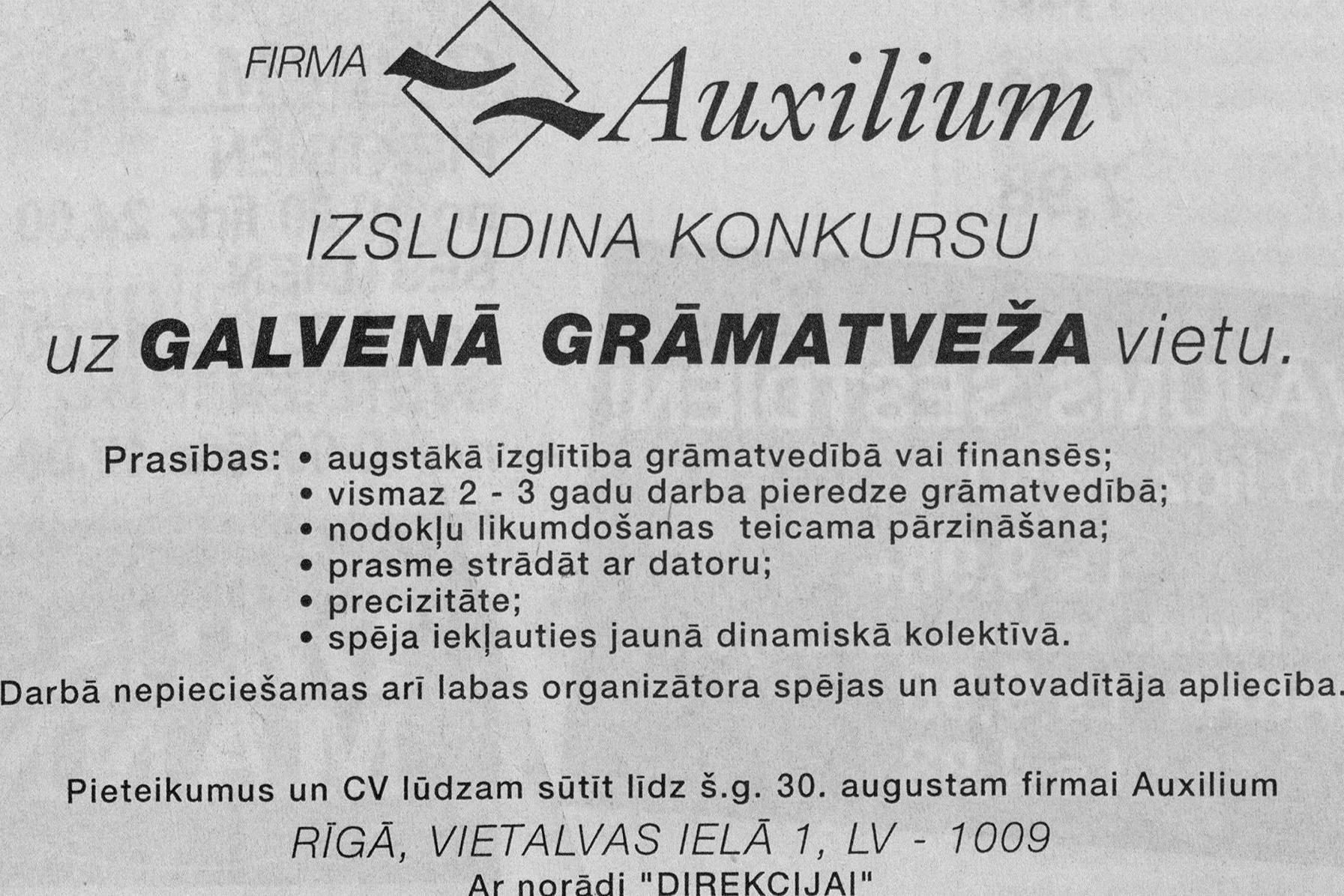 FIRMA Auxilium

IZSLUDINA KONKURSU

uz GALVENĀ GRĀMATVEŽA vietu.

Prasības: • augstākā izglītība grāmatvedībā vai finansēs;
• vismaz 2 - 3 gadu darba pieredze grāmatvedībā;
• nodokļu likumdošanas teicama pārzināšana;
• prasme strādāt ar datoru;
• precizitāte;
• spēja iekļauties jaunā dinamiskā kolektīvā.

Darbā nepieciešamas arī labas organizātora spējas un autovadītāja apliecība.

Pieteikumus un CV lūdzam sūtīt līdz š.g. 30. augustam firmai Auxilium

RĪGĀ, VIETALVAS IELĀ 1, LV - 1009

Ar norādi "DIREKCIJAI"